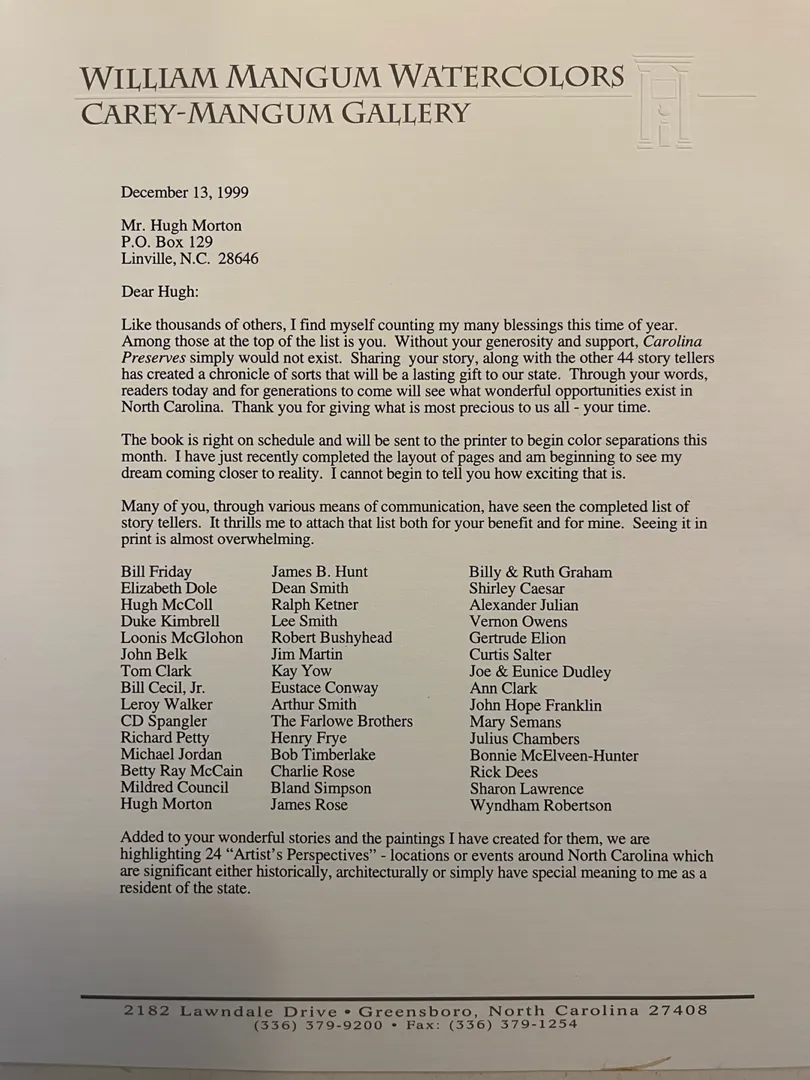 WILLIAM MANGUM WATERCOLORS
CAREY-MANGUM GALLERY

December 13, 1999

Mr. Hugh Morton
P.O. Box 129
Linville, N.C. 28646

Dear Hugh:

Like thousands of others, I find myself counting my many blessings this time of year. Among those at the top of the list is you. Without your generosity and support, Carolina Preserves simply would not exist. Sharing your story, along with the other 44 story tellers has created a chronicle of sorts that will be a lasting gift to our state. Through your words, readers today and for generations to come will see what wonderful opportunities exist in North Carolina. Thank you for giving what is most precious to us all - your time.

The book is right on schedule and will be sent to the printer to begin color separations this month. I have just recently completed the layout of pages and am beginning to see my dream coming closer to reality. I cannot begin to tell you how exciting that is.

Many of you, through various means of communication, have seen the completed list of story tellers. It thrills me to attach that list both for your benefit and for mine. Seeing it in print is almost overwhelming.

Bill Friday
Elizabeth Dole
Hugh McColl
Duke Kimbrell
Loonis McGlohon
John Belk
Tom Clark
Bill Cecil, Jr.
Leroy Walker
CD Spangler
Richard Petty
Michael Jordan
Betty Ray McCain
Mildred Council
Hugh Morton

James B. Hunt
Dean Smith
Ralph Ketner
Lee Smith
Robert Bushyhead
Jim Martin
Kay Yow
Eustace Conway
Arthur Smith
The Farlowe Brothers
Henry Frye
Bob Timberlake
Charlie Rose
Bland Simpson
James Rose

Billy & Ruth Graham
Shirley Caesar
Alexander Julian
Vernon Owens
Gertrude Elion
Curtis Salter
Joe & Eunice Dudley
Ann Clark
John Hope Franklin
Mary Semans
Julius Chambers
Bonnie McElveen-Hunter
Rick Dees
Sharon Lawrence
Wyndham Robertson

Added to your wonderful stories and the paintings I have created for them, we are highlighting 24 “Artist’s Perspectives” - locations or events around North Carolina which are significant either historically, architecturally or simply have special meaning to me as a resident of the state.

2182 Lawndale Drive • Greensboro, North Carolina 27408
(336) 379-9200 • Fax: (336) 379-1254